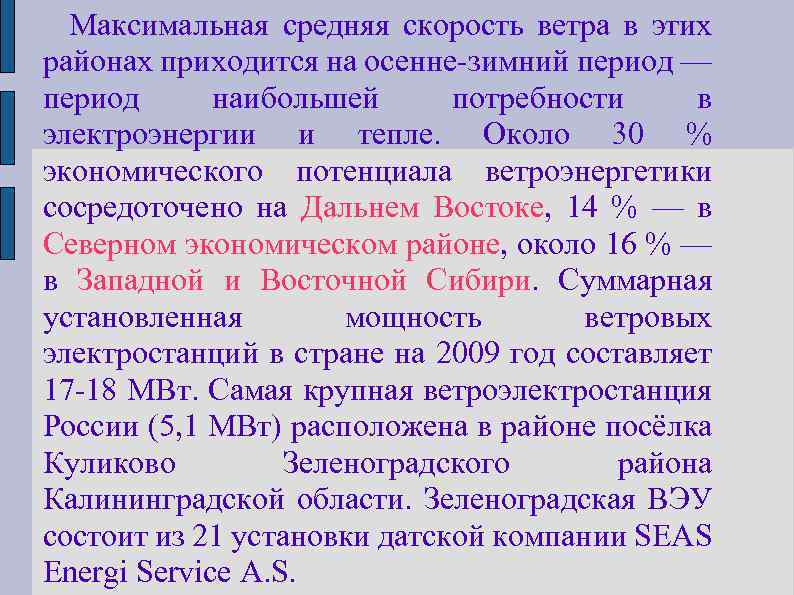 Максимальная средняя скорость ветра в этих районах приходится на осенне-зимний период — период наибольшей потребности в электроэнергии и тепле. Около 30 % экономического потенциала ветроэнергетики сосредоточено на Дальнем Востоке, 14 % — в Северном экономическом районе, около 16 % — в Западной и Восточной Сибири. Суммарная установленная мощность ветровых электростанций в стране на 2009 год составляет 17-18 МВт. Самая крупная ветроэлектростанция России (5,1 МВт) расположена в районе посёлка Куликово Зеленоградского района Калининградской области. Зеленоградская ВЭУ состоит из 21 установки датской компании SEAS Energi Service A.S.